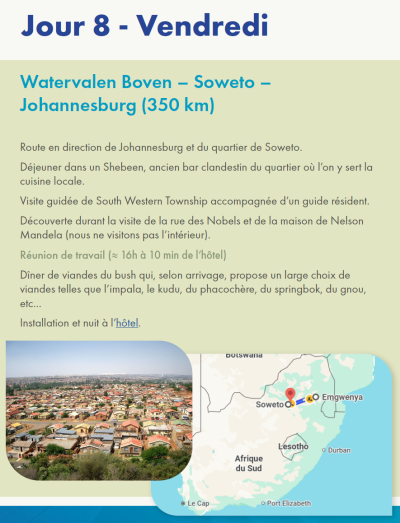 Jour 8 - Vendredi

Watervalen Boven – Soweto – Johannesburg (350 km)

Route en direction de Johannesburg et du quartier de Soweto.

Déjeuner dans un Shebeen, ancien bar clandestin du quartier où l'on y sert la cuisine locale.

Visite guidée de South Western Township accompagnée d'un guide résident.

Découverte durant la visite de la rue des Nobels et de la maison de Nelson Mandela (nous ne visitons pas l'intérieur).

Réunion de travail (≈ 16h à 10 min de l'hôtel)

Dîner de viandes du bush qui, selon arrivage, propose un large choix de viandes telles que l'impala, le kudu, du phacochère, du springbok, du gnou, etc...

Installation et nuit à l'hôtel.

Botswana
Soweto
Emgwenya
Lesotho
Durban
Afrique du Sud
Le Cap
Port Elizabeth